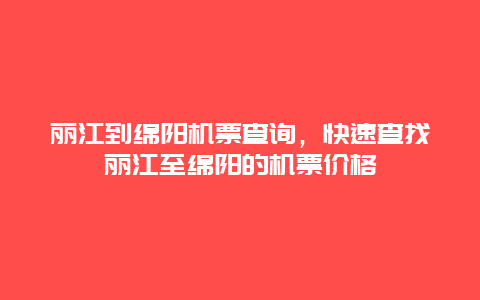 丽江到绵阳机票查询，快速查找丽江至绵阳的机票价格